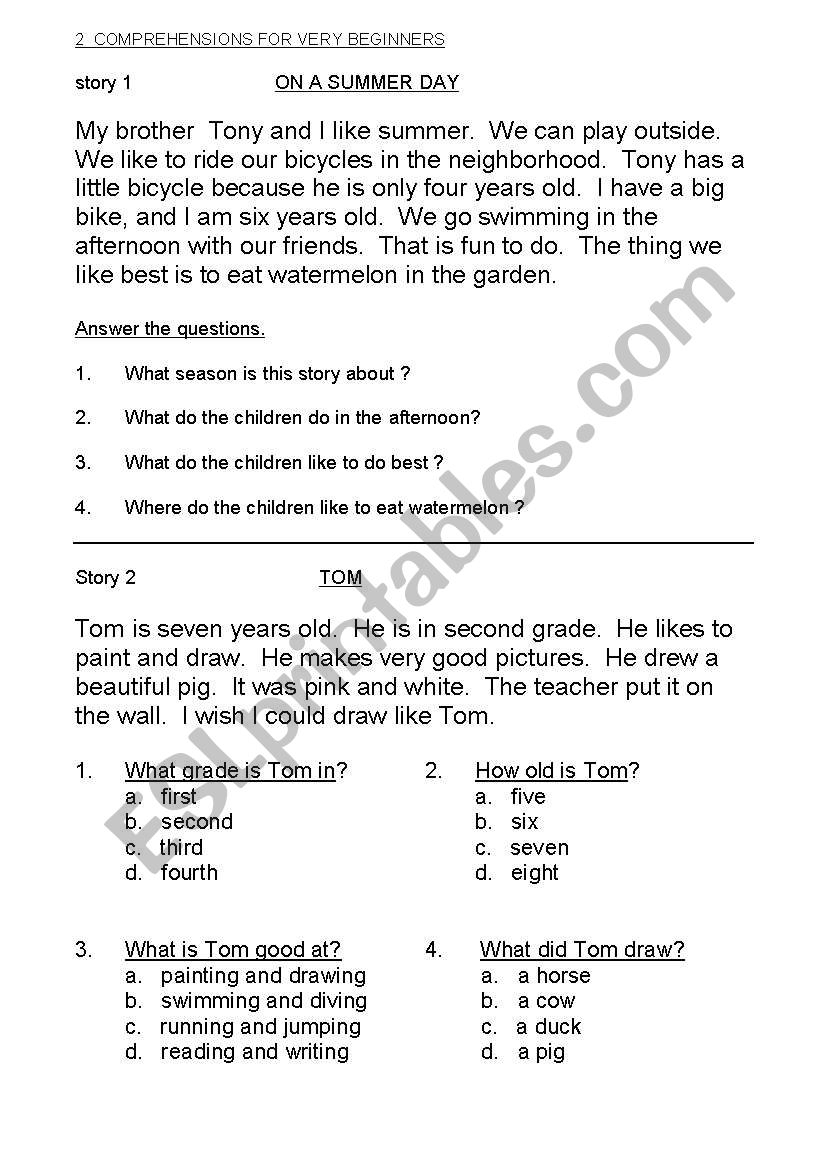 2 COMPREHENSIONS FOR VERY BEGINNERS

story 1 ON A SUMMER DAY

My brother Tony and I like summer. We can play outside. We like to ride our bicycles in the neighborhood. Tony has a little bicycle because he is only four years old. I have a big bike, and I am six years old. We go swimming in the afternoon with our friends. That is fun to do. The thing we like best is to eat watermelon in the garden.

Answer the questions.

1. What season is this story about ?

2. What do the children do in the afternoon?

3. What do the children like to do best ?

4. Where do the children like to eat watermelon ?

Story 2 TOM

Tom is seven years old. He is in second grade. He likes to paint and draw. He makes very good pictures. He drew a beautiful pig. It was pink and white. The teacher put it on the wall. I wish I could draw like Tom.

1. What grade is Tom in?
a. first
b. second
c. third
d. fourth

2. How old is Tom?
a. five
b. six
c. seven
d. eight

3. What is Tom good at?
a. painting and drawing
b. swimming and diving
c. running and jumping
d. reading and writing

4. What did Tom draw?
a. a horse
b. a cow
c. a duck
d. a pig

ESLprintables.com